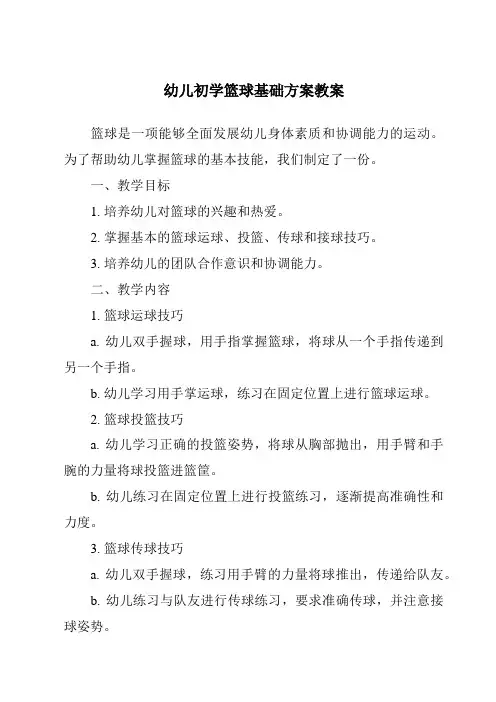 幼儿初学篮球基础方案教案

篮球是一项能够全面发展幼儿身体素质和协调能力的运动。为了帮助幼儿掌握篮球的基本技能，我们制定了一份。

一、教学目标

1. 培养幼儿对篮球的兴趣和热爱。

2. 掌握基本的篮球运球、投篮、传球和接球技巧。

3. 培养幼儿的团队合作意识和协调能力。

二、教学内容

1. 篮球运球技巧

a. 幼儿双手握球，用手指掌握篮球，将球从一个手指传递到另一个手指。

b. 幼儿学习用手掌运球，练习在固定位置上进行篮球运球。

2. 篮球投篮技巧

a. 幼儿学习正确的投篮姿势，将球从胸部抛出，用手臂和手腕的力量将球投篮进篮筐。

b. 幼儿练习在固定位置上进行投篮练习，逐渐提高准确性和力度。

3. 篮球传球技巧

a. 幼儿双手握球，练习用手臂的力量将球推出，传递给队友。

b. 幼儿练习与队友进行传球练习，要求准确传球，并注意接球姿势。